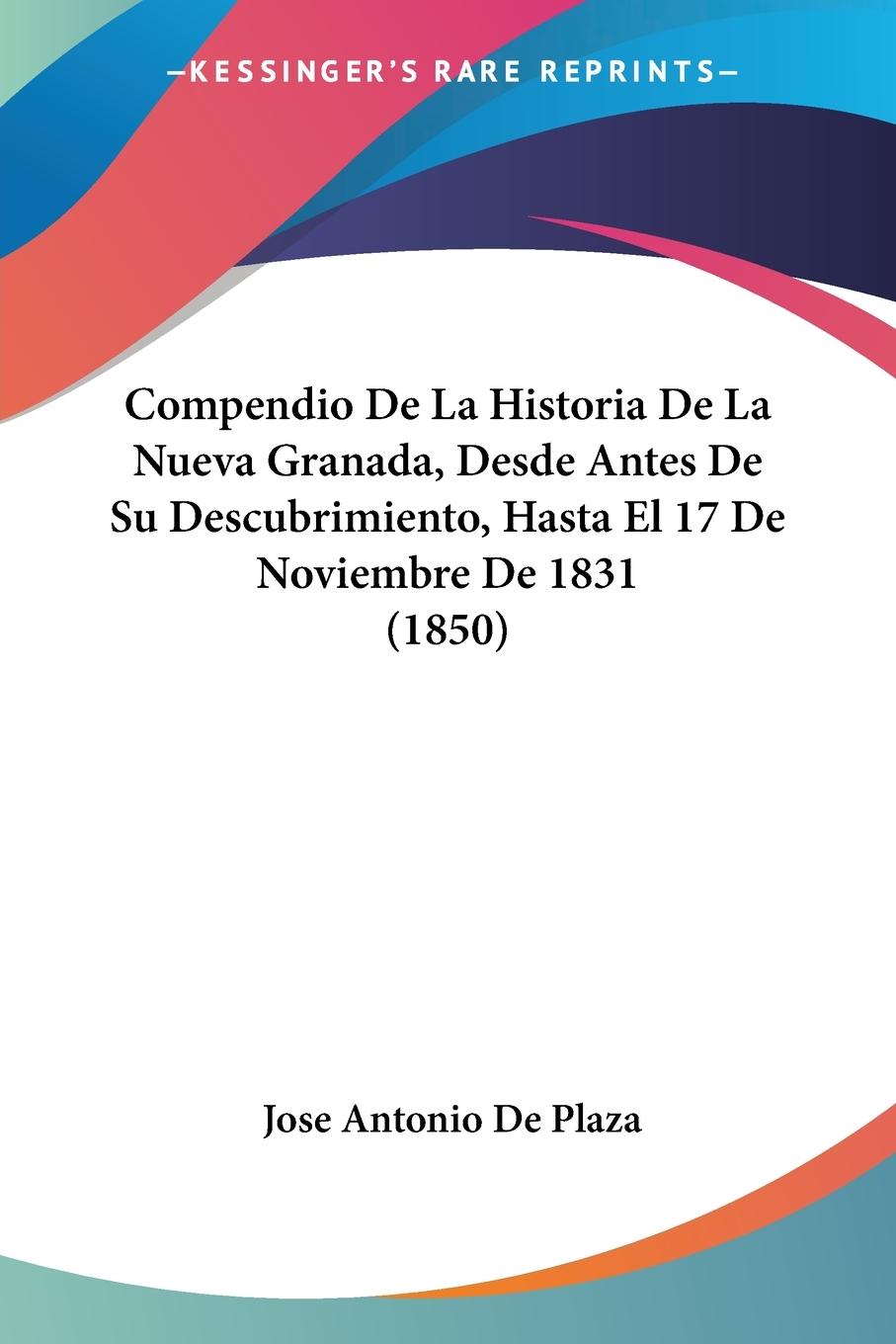 —KESSINGER'S RARE REPRINTS—

Compendio De La Historia De La Nueva Granada, Desde Antes De Su Descubrimiento, Hasta El 17 De Noviembre De 1831 (1850)

Jose Antonio De Plaza